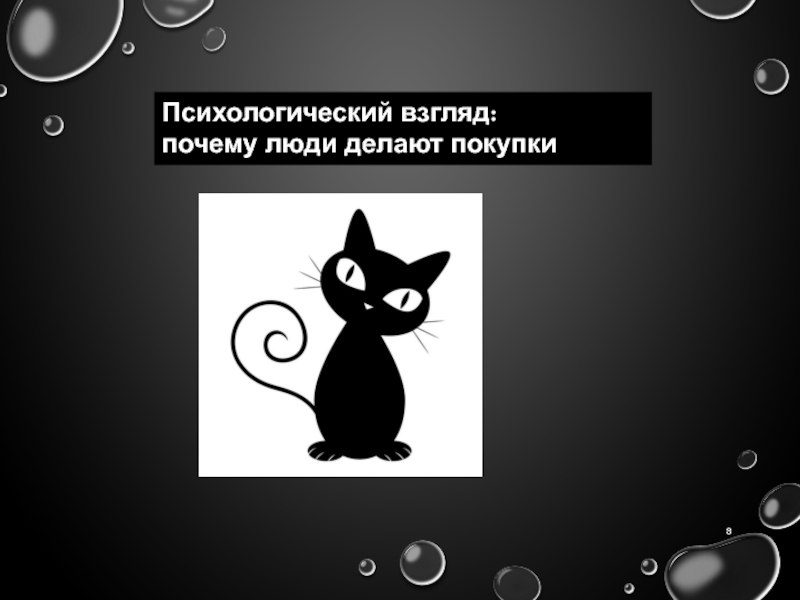 Психологический взгляд:
почему люди делают покупки

8